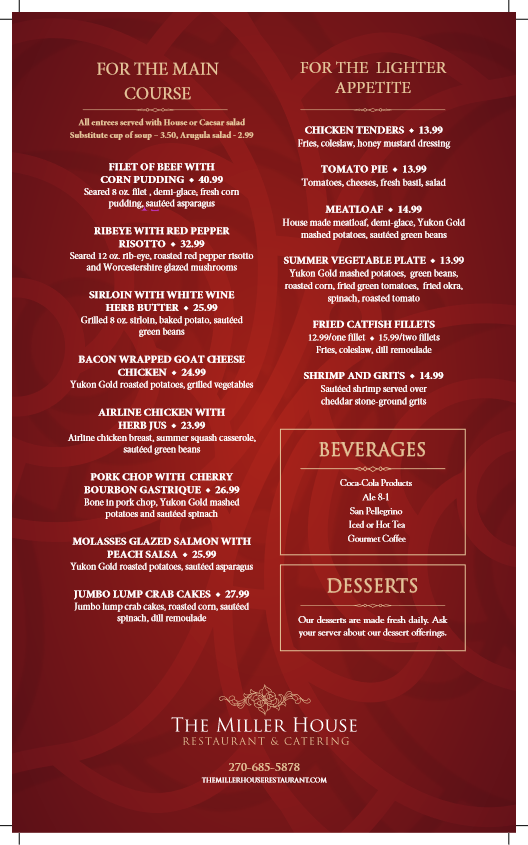 FOR THE MAIN COURSE

All entrees served with House or Caesar salad
Substitute cup of soup – 3.50, Arugula salad - 2.99

FILET OF BEEF WITH CORN PUDDING ◆ 40.99
Seared 8 oz. filet , demi-glace, fresh corn pudding, sautéed asparagus

RIBEYE WITH RED PEPPER RISOTTO ◆ 32.99
Seared 12 oz. rib-eye, roasted red pepper risotto and Worcestershire glazed mushrooms

SIRLOIN WITH WHITE WINE HERB BUTTER ◆ 25.99
Grilled 8 oz. sirloin, baked potato, sautéed green beans

BACON WRAPPED GOAT CHEESE CHICKEN ◆ 24.99
Yukon Gold roasted potatoes, grilled vegetables

AIRLINE CHICKEN WITH HERB JUS ◆ 23.99
Airline chicken breast, summer squash casserole, sautéed green beans

PORK CHOP WITH CHERRY BOURBON GASTRIQUE ◆ 26.99
Bone in pork chop, Yukon Gold mashed potatoes and sautéed spinach

MOLASSES GLAZED SALMON WITH PEACH SALSA ◆ 25.99
Yukon Gold roasted potatoes, sautéed asparagus

JUMBO LUMP CRAB CAKES ◆ 27.99
Jumbo lump crab cakes, roasted corn, sautéed spinach, dill remoulade

FOR THE LIGHTER APPETITE

CHICKEN TENDERS ◆ 13.99
Fries, coleslaw, honey mustard dressing

TOMATO PIE ◆ 13.99
Tomatoes, cheeses, fresh basil, salad

MEATLOAF ◆ 14.99
House made meatloaf, demi-glace, Yukon Gold mashed potatoes, sautéed green beans

SUMMER VEGETABLE PLATE ◆ 13.99
Yukon Gold mashed potatoes, green beans, roasted corn, fried green tomatoes, fried okra, spinach, roasted tomato

FRIED CATFISH FILLETS
12.99/one fillet ◆ 15.99/two fillets
Fries, coleslaw, dill remoulade

SHRIMP AND GRITS ◆ 14.99
Sautéed shrimp served over cheddar stone-ground grits

BEVERAGES

Coca-Cola Products
Ale 8-1
San Pellegrino
Iced or Hot Tea
Gourmet Coffee

DESSERTS

Our desserts are made fresh daily. Ask your server about our dessert offerings.

THE MILLER HOUSE
RESTAURANT & CATERING

270-685-5878
THEMILLERHOUSERESTAURANT.COM